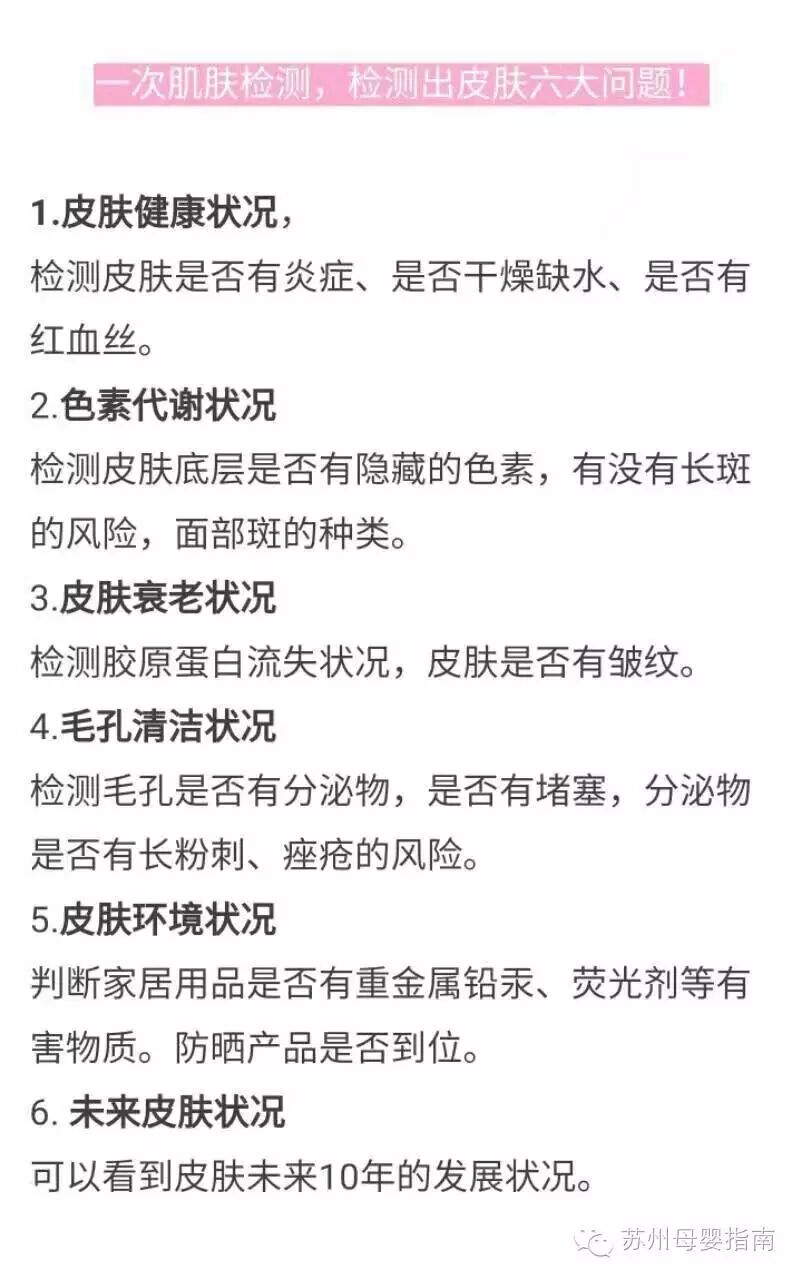 一次肌肤检测，检测出皮肤六大问题！

1.皮肤健康状况，
检测皮肤是否有炎症、是否干燥缺水、是否有红血丝。

2.色素代谢状况
检测皮肤底层是否有隐藏的色素，有没有长斑的风险，面部斑的种类。

3.皮肤衰老状况
检测胶原蛋白流失状况，皮肤是否有皱纹。

4.毛孔清洁状况
检测毛孔是否有分泌物，是否有堵塞，分泌物是否有长粉刺、痤疮的风险。

5.皮肤环境状况
判断家居用品是否有重金属铅汞、荧光剂等有害物质。防晒产品是否到位。

6. 未来皮肤状况
可以看到皮肤未来10年的发展状况。

苏州母婴指南